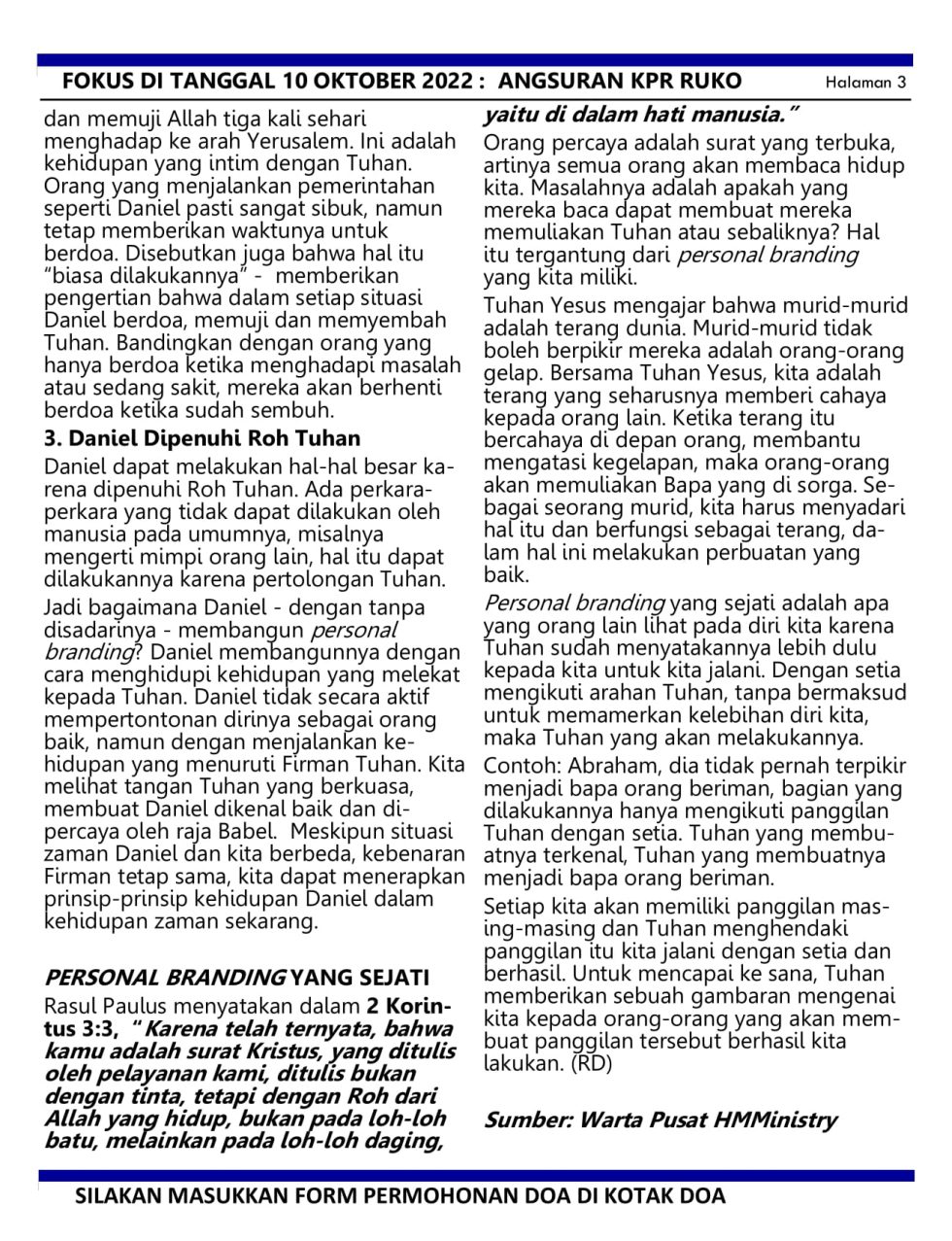 FOKUS DI TANGGAL 10 OKTOBER 2022 : ANGSURAN KPR RUKO Halaman 3

dan memuji Allah tiga kali sehari menghadap ke arah Yerusalem. Ini adalah kehidupan yang intim dengan Tuhan. Orang yang menjalankan pemerintahan seperti Daniel pasti sangat sibuk, namun tetap memberikan waktunya untuk berdoa. Disebutkan juga bahwa hal itu "biasa dilakukannya" - memberikan pengertian bahwa dalam setiap situasi Daniel berdoa, memuji dan memyembah Tuhan. Bandingkan dengan orang yang hanya berdoa ketika menghadapi masalah atau sedang sakit, mereka akan berhenti berdoa ketika sudah sembuh.

3. Daniel Dipenuhi Roh Tuhan

Daniel dapat melakukan hal-hal besar karena dipenuhi Roh Tuhan. Ada perkara-perkara yang tidak dapat dilakukan oleh manusia pada umumnya, misalnya mengerti mimpi orang lain, hal itu dapat dilakukannya karena pertolongan Tuhan.

Jadi bagaimana Daniel - dengan tanpa disadarinya - membangun personal branding? Daniel membangunnya dengan cara menghidupi kehidupan yang melekat kepada Tuhan. Daniel tidak secara aktif mempertontonan dirinya sebagai orang baik, namun dengan menjalankan kehidupan yang menuruti Firman Tuhan. Kita melihat tangan Tuhan yang berkuasa, membuat Daniel dikenal baik dan dipercaya oleh raja Babel. Meskipun situasi zaman Daniel dan kita berbeda, kebenaran Firman tetap sama, kita dapat menerapkan prinsip-prinsip kehidupan Daniel dalam kehidupan zaman sekarang.

PERSONAL BRANDING YANG SEJATI

Rasul Paulus menyatakan dalam 2 Korintus 3:3, "Karena telah ternyata, bahwa kamu adalah surat Kristus, yang ditulis oleh pelayanan kami, ditulis bukan dengan tinta, tetapi dengan Roh dari Allah yang hidup, bukan pada loh-loh batu, melainkan pada loh-loh daging, yaitu di dalam hati manusia."

Orang percaya adalah surat yang terbuka, artinya semua orang akan membaca hidup kita. Masalahnya adalah apakah yang mereka baca dapat membuat mereka memuliakan Tuhan atau sebaliknya? Hal itu tergantung dari personal branding yang kita miliki.

Tuhan Yesus mengajar bahwa murid-murid adalah terang dunia. Murid-murid tidak boleh berpikir mereka adalah orang-orang gelap. Bersama Tuhan Yesus, kita adalah terang yang seharusnya memberi cahaya kepada orang lain. Ketika terang itu bercahaya di depan orang, membantu mengatasi kegelapan, maka orang-orang akan memuliakan Bapa yang di sorga. Sebagai seorang murid, kita harus menyadari hal itu dan berfungsi sebagai terang, dalam hal ini melakukan perbuatan yang baik.

Personal branding yang sejati adalah apa yang orang lain lihat pada diri kita karena Tuhan sudah menyatakannya lebih dulu kepada kita untuk kita jalani. Dengan setia mengikuti arahan Tuhan, tanpa bermaksud untuk memamerkan kelebihan diri kita, maka Tuhan yang akan melakukannya.

Contoh: Abraham, dia tidak pernah terpikir menjadi bapa orang beriman, bagian yang dilakukannya hanya mengikuti panggilan Tuhan dengan setia. Tuhan yang membuatnya terkenal, Tuhan yang membuatnya menjadi bapa orang beriman.

Setiap kita akan memiliki panggilan masing-masing dan Tuhan menghendaki panggilan itu kita jalani dengan setia dan berhasil. Untuk mencapai ke sana, Tuhan memberikan sebuah gambaran mengenai kita kepada orang-orang yang akan membuat panggilan tersebut berhasil kita lakukan. (RD)

Sumber: Warta Pusat HMMinistry

SILAKAN MASUKKAN FORM PERMOHONAN DOA DI KOTAK DOA